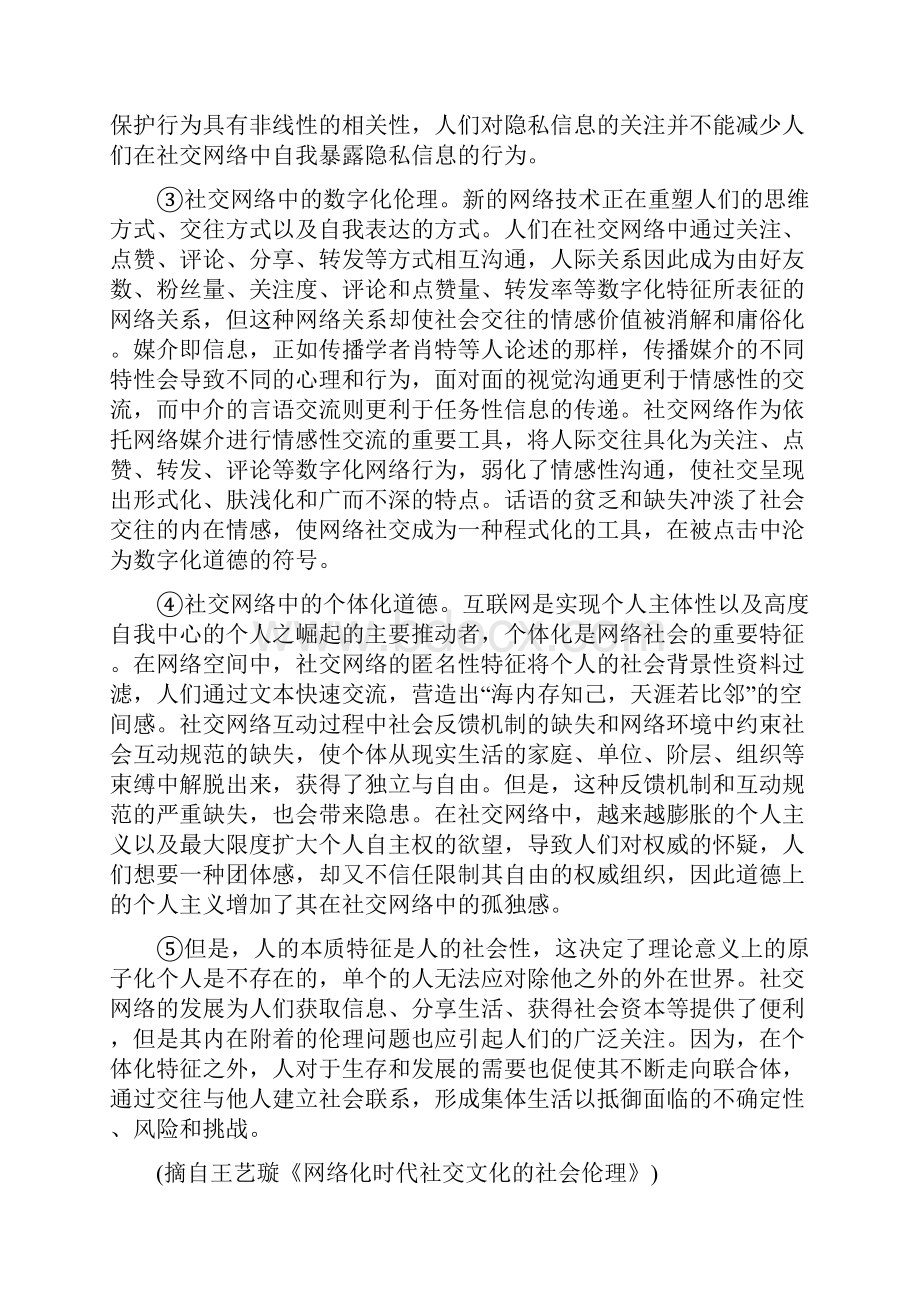 保护行为具有非线性的相关性，人们对隐私信息的关注并不能减少人们在社交网络中自我暴露隐私信息的行为。

③社交网络中的数字化伦理。新的网络技术正在重塑人们的思维方式、交往方式以及自我表达的方式。人们在社交网络中通过关注、点赞、评论、分享、转发等方式相互沟通，人际关系因此成为由好友数、粉丝量、关注度、评论和点赞量、转发率等数字化特征所表征的网络关系，但这种网络关系却使社会交往的情感价值被消解和庸俗化。媒介即信息，正如传播学者肖特等人论述的那样，传播媒介的不同特性会导致不同的心理和行为，面对面的视觉沟通更利于情感性的交流，而中介的言语交流则更利于任务性信息的传递。社交网络作为依托网络媒介进行情感性交流的重要工具，将人际交往具化为关注、点赞、转发、评论等数字化网络行为，弱化了情感性沟通，使社交呈现出形式化、肤浅化和广而不深的特点。话语的贫乏和缺失冲淡了社会交往的内在情感，使网络社交成为一种程式化的工具，在被点击中沦为数字化道德的符号。

④社交网络中的个体化道德。互联网是实现个人主体性以及高度自我中心的个人之崛起的主要推动者，个体化是网络社会的重要特征。在网络空间中，社交网络的匿名性特征将个人的社会背景性资料过滤，人们通过文本快速交流，营造出“海内存知己，天涯若比邻”的空间感。社交网络互动过程中社会反馈机制的缺失和网络环境中约束社会互动规范的缺失，使个体从现实生活的家庭、单位、阶层、组织等束缚中解脱出来，获得了独立与自由。但是，这种反馈机制和互动规范的严重缺失，也会带来隐患。在社交网络中，越来越膨胀的个人主义以及最大限度扩大个人自主权的欲望，导致人们对权威的怀疑，人们想要一种团体感，却又不信任限制其自由的权威组织，因此道德上的个人主义增加了其在社交网络中的孤独感。

⑤但是，人的本质特征是人的社会性，这决定了理论意义上的原子化个人是不存在的，单个的人无法应对除他之外的外在世界。社交网络的发展为人们获取信息、分享生活、获得社会资本等提供了便利，但是其内在附着的伦理问题也应引起人们的广泛关注。因为，在个体化特征之外，人对于生存和发展的需要也促使其不断走向联合体，通过交往与他人建立社会联系，形成集体生活以抵御面临的不确定性、风险和挑战。

(摘自王艺璇《网络化时代社交文化的社会伦理》)